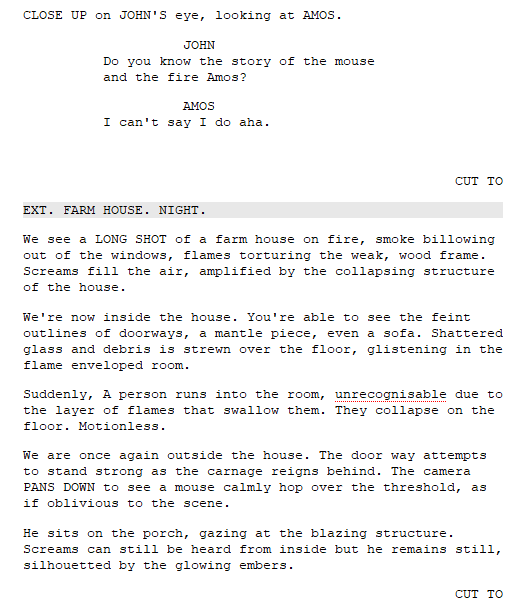 CLOSE UP on JOHN'S eye, looking at AMOS.

JOHN
Do you know the story of the mouse and the fire Amos?

AMOS
I can't say I do aha.

CUT TO

EXT. FARM HOUSE. NIGHT.

We see a LONG SHOT of a farm house on fire, smoke billowing out of the windows, flames torturing the weak, wood frame. Screams fill the air, amplified by the collapsing structure of the house.

We're now inside the house. You're able to see the feint outlines of doorways, a mantle piece, even a sofa. Shattered glass and debris is strewn over the floor, glistening in the flame enveloped room.

Suddenly, A person runs into the room, unrecognisable due to the layer of flames that swallow them. They collapse on the floor. Motionless.

We are once again outside the house. The door way attempts to stand strong as the carnage reigns behind. The camera PANS DOWN to see a mouse calmly hop over the threshold, as if oblivious to the scene.

He sits on the porch, gazing at the blazing structure. Screams can still be heard from inside but he remains still, silhouetted by the glowing embers.

CUT TO